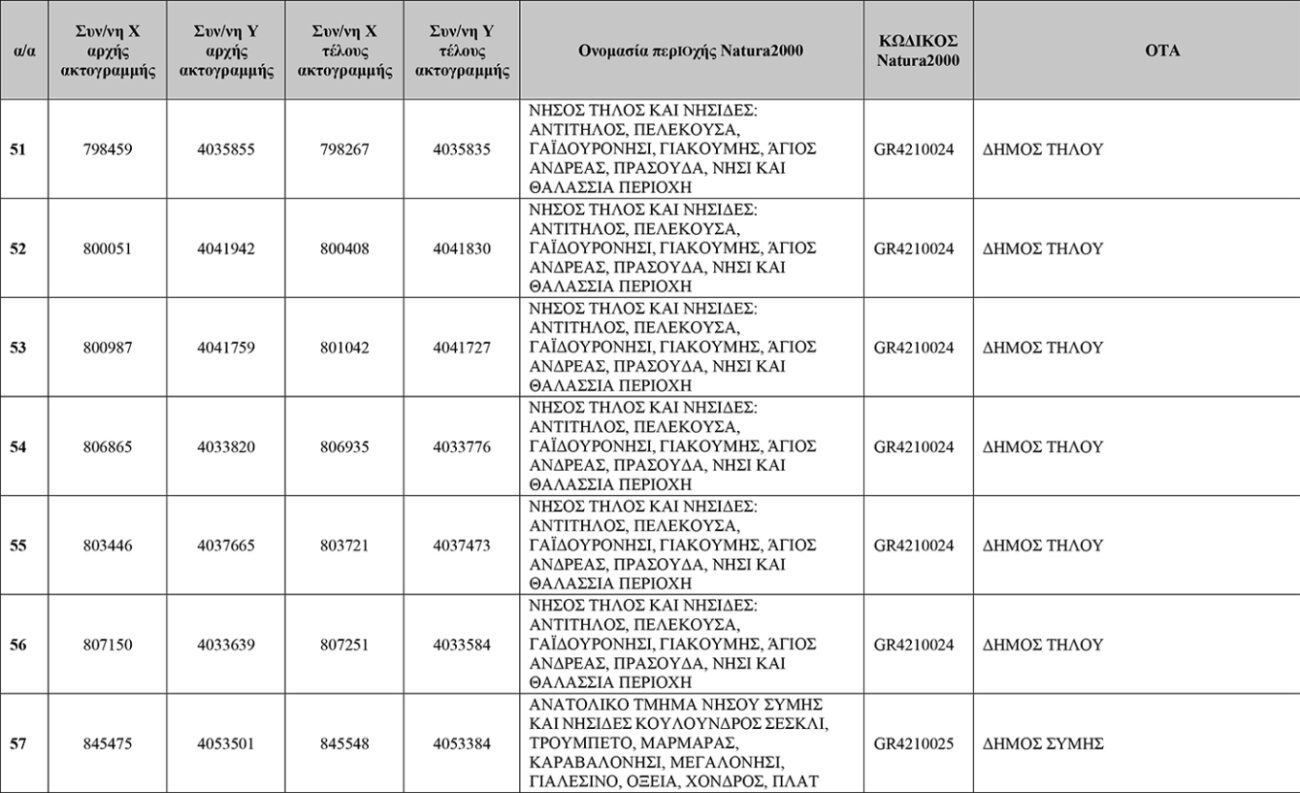 | α/α | Συν/νη Χ αρχής ακτογραμμής | Συν/νη Υ αρχής ακτογραμμής | Συν/νη Χ τέλους ακτογραμμής | Συν/νη Υ τέλους ακτογραμμής | Ονομασία περιοχής Natura2000 | ΚΩΔΙΚΟΣ Natura2000 | ΟΤΑ |
|---|---|---|---|---|---|---|---|
| 51 | 798459 | 4035855 | 798267 | 4035835 | ΝΗΣΟΣ ΤΗΛΟΣ ΚΑΙ ΝΗΣΙΔΕΣ: ΑΝΤΙΤΗΛΟΣ, ΠΕΛΕΚΟΥΣΑ, ΓΑΪΔΟΥΡΟΝΗΣΙ, ΓΙΑΚΟΥΜΗΣ, ΆΓΙΟΣ ΑΝΔΡΕΑΣ, ΠΡΑΣΟΥΔΑ, ΝΗΣΙ ΚΑΙ ΘΑΛΑΣΣΙΑ ΠΕΡΙΟΧΗ | GR4210024 | ΔΗΜΟΣ ΤΗΛΟΥ |
| 52 | 800051 | 4041942 | 800408 | 4041830 | ΝΗΣΟΣ ΤΗΛΟΣ ΚΑΙ ΝΗΣΙΔΕΣ: ΑΝΤΙΤΗΛΟΣ, ΠΕΛΕΚΟΥΣΑ, ΓΑΪΔΟΥΡΟΝΗΣΙ, ΓΙΑΚΟΥΜΗΣ, ΆΓΙΟΣ ΑΝΔΡΕΑΣ, ΠΡΑΣΟΥΔΑ, ΝΗΣΙ ΚΑΙ ΘΑΛΑΣΣΙΑ ΠΕΡΙΟΧΗ | GR4210024 | ΔΗΜΟΣ ΤΗΛΟΥ |
| 53 | 800987 | 4041759 | 801042 | 4041727 | ΝΗΣΟΣ ΤΗΛΟΣ ΚΑΙ ΝΗΣΙΔΕΣ: ΑΝΤΙΤΗΛΟΣ, ΠΕΛΕΚΟΥΣΑ, ΓΑΪΔΟΥΡΟΝΗΣΙ, ΓΙΑΚΟΥΜΗΣ, ΆΓΙΟΣ ΑΝΔΡΕΑΣ, ΠΡΑΣΟΥΔΑ, ΝΗΣΙ ΚΑΙ ΘΑΛΑΣΣΙΑ ΠΕΡΙΟΧΗ | GR4210024 | ΔΗΜΟΣ ΤΗΛΟΥ |
| 54 | 806865 | 4033820 | 806935 | 4033776 | ΝΗΣΟΣ ΤΗΛΟΣ ΚΑΙ ΝΗΣΙΔΕΣ: ΑΝΤΙΤΗΛΟΣ, ΠΕΛΕΚΟΥΣΑ, ΓΑΪΔΟΥΡΟΝΗΣΙ, ΓΙΑΚΟΥΜΗΣ, ΆΓΙΟΣ ΑΝΔΡΕΑΣ, ΠΡΑΣΟΥΔΑ, ΝΗΣΙ ΚΑΙ ΘΑΛΑΣΣΙΑ ΠΕΡΙΟΧΗ | GR4210024 | ΔΗΜΟΣ ΤΗΛΟΥ |
| 55 | 803446 | 4037665 | 803721 | 4037473 | ΝΗΣΟΣ ΤΗΛΟΣ ΚΑΙ ΝΗΣΙΔΕΣ: ΑΝΤΙΤΗΛΟΣ, ΠΕΛΕΚΟΥΣΑ, ΓΑΪΔΟΥΡΟΝΗΣΙ, ΓΙΑΚΟΥΜΗΣ, ΆΓΙΟΣ ΑΝΔΡΕΑΣ, ΠΡΑΣΟΥΔΑ, ΝΗΣΙ ΚΑΙ ΘΑΛΑΣΣΙΑ ΠΕΡΙΟΧΗ | GR4210024 | ΔΗΜΟΣ ΤΗΛΟΥ |
| 56 | 807150 | 4033639 | 807251 | 4033584 | ΝΗΣΟΣ ΤΗΛΟΣ ΚΑΙ ΝΗΣΙΔΕΣ: ΑΝΤΙΤΗΛΟΣ, ΠΕΛΕΚΟΥΣΑ, ΓΑΪΔΟΥΡΟΝΗΣΙ, ΓΙΑΚΟΥΜΗΣ, ΆΓΙΟΣ ΑΝΔΡΕΑΣ, ΠΡΑΣΟΥΔΑ, ΝΗΣΙ ΚΑΙ ΘΑΛΑΣΣΙΑ ΠΕΡΙΟΧΗ | GR4210024 | ΔΗΜΟΣ ΤΗΛΟΥ |
| 57 | 845475 | 4053501 | 845548 | 4053384 | ΑΝΑΤΟΛΙΚΟ ΤΜΗΜΑ ΝΗΣΟΥ ΣΥΜΗΣ ΚΑΙ ΝΗΣΙΔΕΣ ΚΟΥΛΟΥΝΔΡΟΣ ΣΕΣΚΛΙ, ΤΡΟΥΜΠΕΤΟ, ΜΑΡΜΑΡΑΣ, ΚΑΡΑΒΑΛΟΝΗΣΙ, ΜΕΓΑΛΟΝΗΣΙ, ΓΙΑΛΕΣΙΝΟ, ΟΞΕΙΑ, ΧΟΝΔΡΟΣ, ΠΛΑΤ | GR4210025 | ΔΗΜΟΣ ΣΥΜΗΣ |